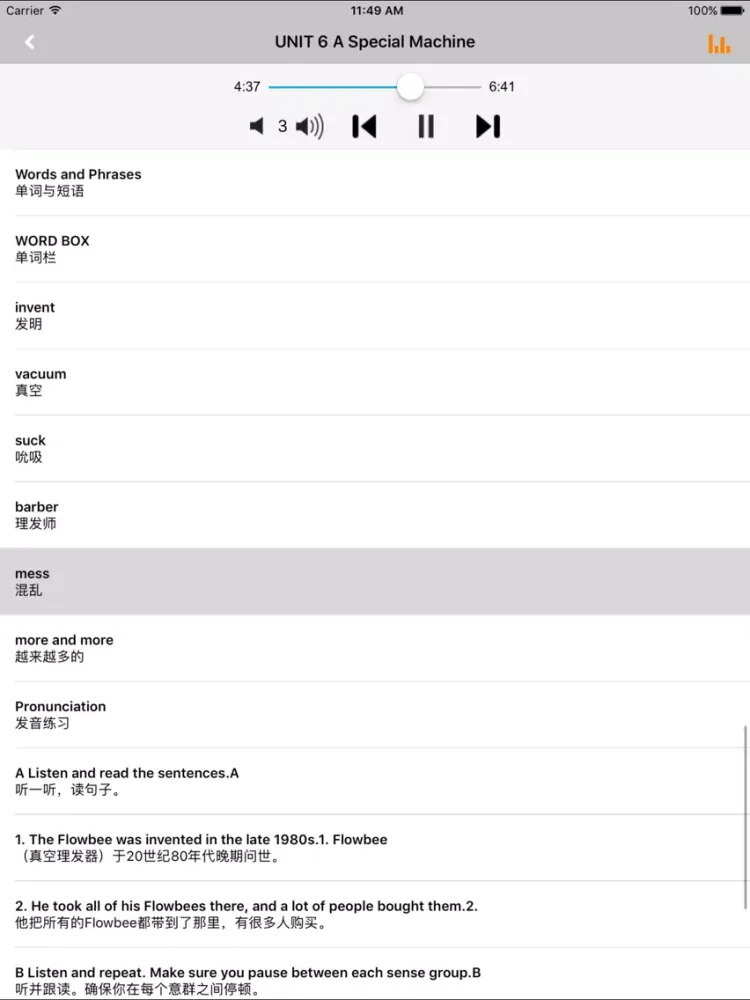 Carrier 11:49 AM 100%

UNIT 6 A Special Machine

4:37 6:41

3

Words and Phrases
单词与短语

WORD BOX
单词栏

invent
发明

vacuum
真空

suck
吮吸

barber
理发师

mess
混乱

more and more
越来越多的

Pronunciation
发音练习

A Listen and read the sentences.A
听一听，读句子。

1. The Flowbee was invented in the late 1980s.1. Flowbee
（真空理发器）于20世纪80年代晚期问世。

2. He took all of his Flowbees there, and a lot of people bought them.2.
他把所有的Flowbee都带到了那里，有很多人购买。

B Listen and repeat. Make sure you pause between each sense group.B
听并跟读。确保你在每个意群之间停顿。